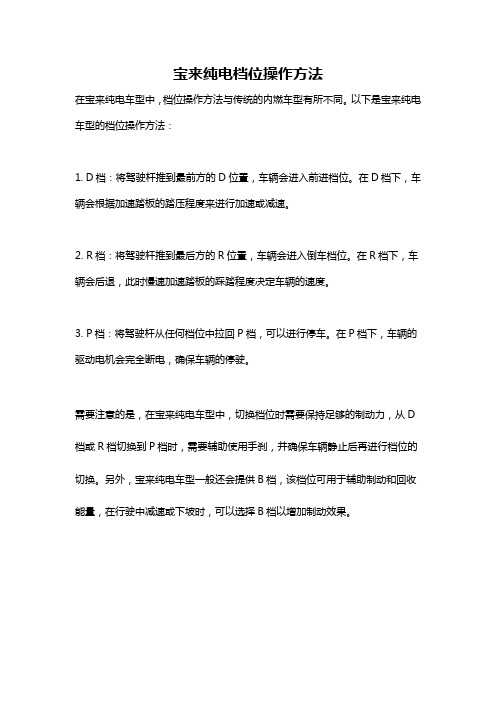 宝来纯电档位操作方法

在宝来纯电车型中，档位操作方法与传统的内燃车型有所不同。以下是宝来纯电车型的档位操作方法：

1. D 档：将驾驶杆推到最前方的 D 位置，车辆会进入前进档位。在 D 档下，车辆会根据加速踏板的踏压程度来进行加速或减速。

2. R 档：将驾驶杆推到最后方的 R 位置，车辆会进入倒车档位。在 R 档下，车辆会后退，此时慢速加速踏板的踩踏程度决定车辆的速度。

3. P 档：将驾驶杆从任何档位中拉回 P 档，可以进行停车。在 P 档下，车辆的驱动电机会完全断电，确保车辆的停驶。

需要注意的是，在宝来纯电车型中，切换档位时需要保持足够的制动力，从 D 档或 R 档切换到 P 档时，需要辅助使用手刹，并确保车辆静止后再进行档位的切换。另外，宝来纯电车型一般还会提供 B 档，该档位可用于辅助制动和回收能量，在行驶中减速或下坡时，可以选择 B 档以增加制动效果。